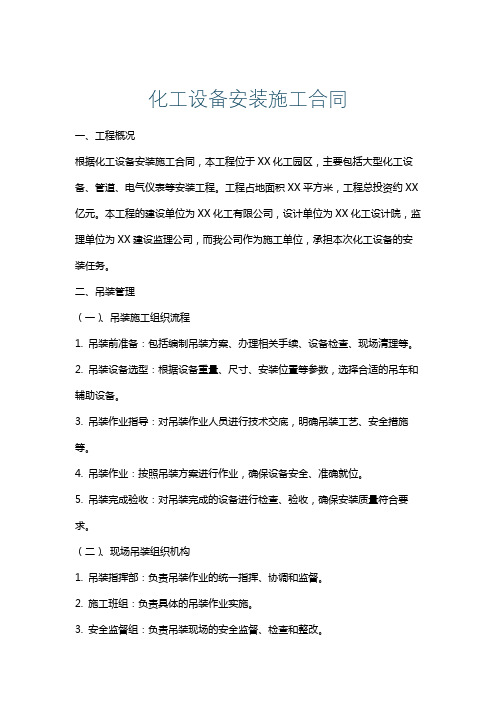 化工设备安装施工合同

一、工程概况

根据化工设备安装施工合同，本工程位于XX化工园区，主要包括大型化工设备、管道、电气仪表等安装工程。工程占地面积XX平方米，工程总投资约XX亿元。本工程的建设单位为XX化工有限公司，设计单位为XX化工设计院，监理单位为XX建设监理公司，而我公司作为施工单位，承担本次化工设备的安装任务。

二、吊装管理

（一）、吊装施工组织流程

1. 吊装前准备：包括编制吊装方案、办理相关手续、设备检查、现场清理等。

2. 吊装设备选型：根据设备重量、尺寸、安装位置等参数，选择合适的吊车和辅助设备。

3. 吊装作业指导：对吊装作业人员进行技术交底，明确吊装工艺、安全措施等。

4. 吊装作业：按照吊装方案进行作业，确保设备安全、准确就位。

5. 吊装完成验收：对吊装完成的设备进行检查、验收，确保安装质量符合要求。

（二）、现场吊装组织机构

1. 吊装指挥部：负责吊装作业的统一指挥、协调和监督。

2. 施工班组：负责具体的吊装作业实施。

3. 安全监督组：负责吊装现场的安全监督、检查和整改。